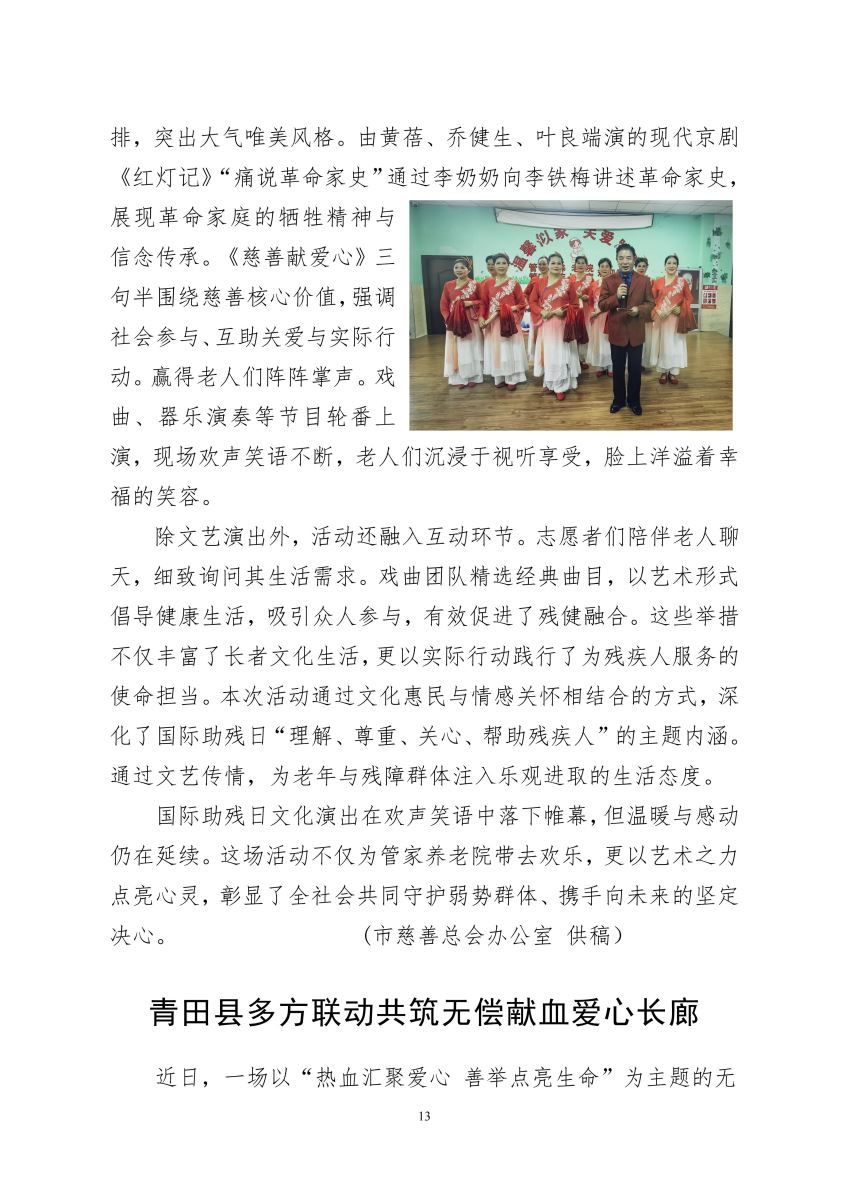 排，突出大气唯美风格。由黄蓓、乔健生、叶良端演的现代京剧《红灯记》“痛说革命家史”通过李奶奶向李铁梅讲述革命家史，展现革命家庭的牺牲精神与信念传承。《慈善献爱心》三句半围绕慈善核心价值，强调社会参与、互助关爱与实际行动。赢得老人们阵阵掌声。戏曲、器乐演奏等节目轮番上演，现场欢声笑语不断，老人们沉浸于视听享受，脸上洋溢着幸福的笑容。

除文艺演出外，活动还融入互动环节。志愿者们陪伴老人聊天，细致询问其生活需求。戏曲团队精选经典曲目，以艺术形式倡导健康生活，吸引众人参与，有效促进了残健融合。这些举措不仅丰富了长者文化生活，更以实际行动践行了为残疾人服务的使命担当。本次活动通过文化惠民与情感关怀相结合的方式，深化了国际助残日“理解、尊重、关心、帮助残疾人”的主题内涵。通过文艺传情，为老年与残障群体注入乐观进取的生活态度。

国际助残日文化演出在欢声笑语中落下帷幕，但温暖与感动仍在延续。这场活动不仅为管家养老院带去欢乐，更以艺术之力点亮心灵，彰显了全社会共同守护弱势群体、携手向未来的坚定决心。 （市慈善总会办公室 供稿）

青田县多方联动共筑无偿献血爱心长廊

近日，一场以“热血汇聚爱心 善举点亮生命”为主题的无

13